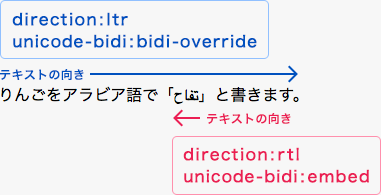 direction:ltr
unicode-bidi:bidi-override

テキストの向き

りんごをアラビア語で「تفاح」と書きます。

テキストの向き

direction:rtl
unicode-bidi:embed